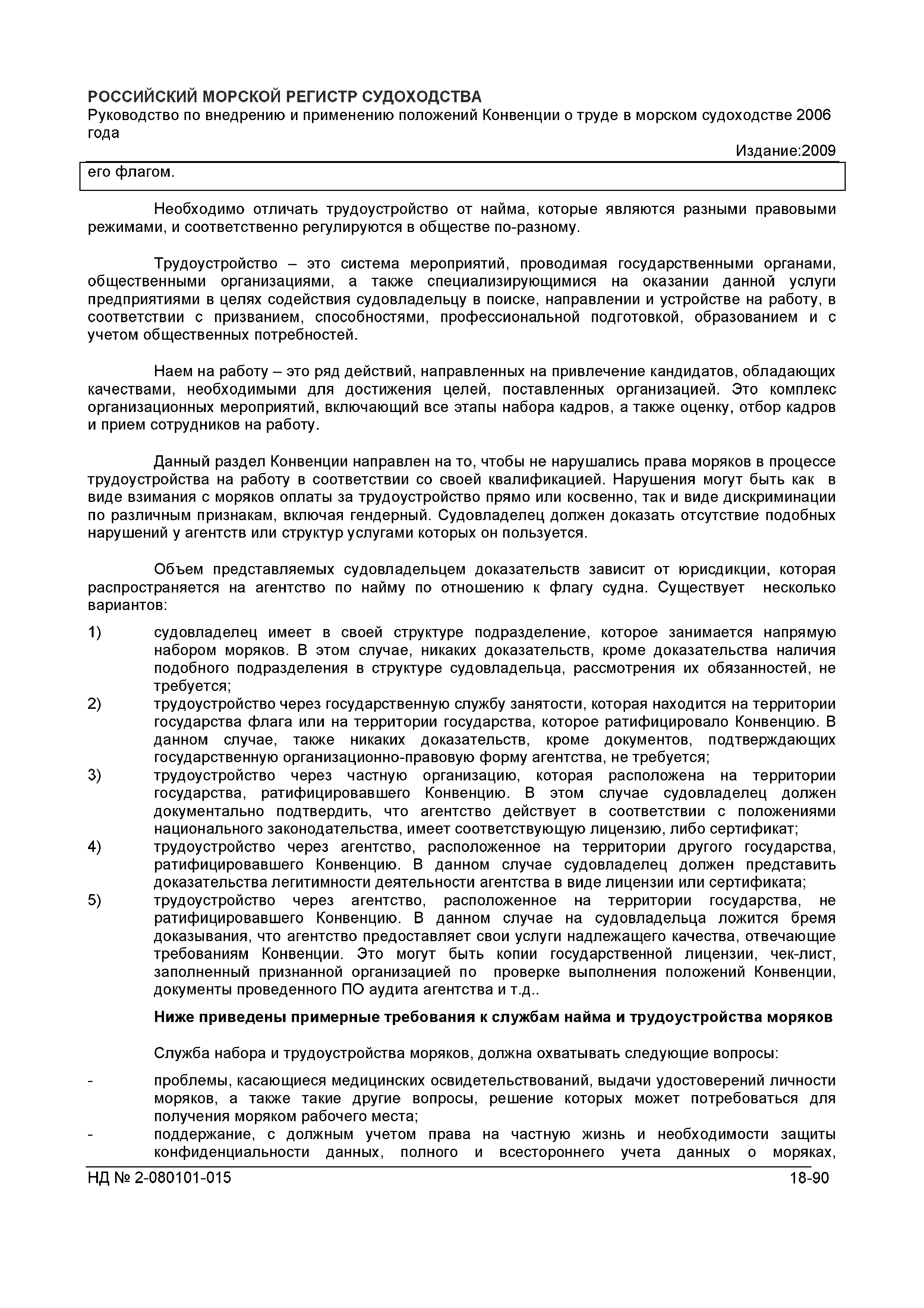 РОССИЙСКИЙ МОРСКОЙ РЕГИСТР СУДОХОДСТВА
Руководство по внедрению и применению положений Конвенции о труде в морском судоходстве 2006 года
Издание:2009

его флагом.

Необходимо отличать трудоустройство от найма, которые являются разными правовыми режимами, и соответственно регулируются в обществе по-разному.

Трудоустройство – это система мероприятий, проводимая государственными органами, общественными организациями, а также специализирующимися на оказании данной услуги предприятиями в целях содействия судовладельцу в поиске, направлении и устройстве на работу, в соответствии с призванием, способностями, профессиональной подготовкой, образованием и с учетом общественных потребностей.

Наем на работу – это ряд действий, направленных на привлечение кандидатов, обладающих качествами, необходимыми для достижения целей, поставленных организацией. Это комплекс организационных мероприятий, включающий все этапы набора кадров, а также оценку, отбор кадров и прием сотрудников на работу.

Данный раздел Конвенции направлен на то, чтобы не нарушались права моряков в процессе трудоустройства на работу в соответствии со своей квалификацией. Нарушения могут быть как в виде взимания с моряков оплаты за трудоустройство прямо или косвенно, так и виде дискриминации по различным признакам, включая гендерный. Судовладелец должен доказать отсутствие подобных нарушений у агентств или структур услугами которых он пользуется.

Объем представляемых судовладельцем доказательств зависит от юрисдикции, которая распространяется на агентство по найму по отношению к флагу судна. Существует несколько вариантов:

1) судовладелец имеет в своей структуре подразделение, которое занимается напрямую набором моряков. В этом случае, никаких доказательств, кроме доказательства наличия подобного подразделения в структуре судовладельца, рассмотрения их обязанностей, не требуется;
2) трудоустройство через государственную службу занятости, которая находится на территории государства флага или на территории государства, которое ратифицировало Конвенцию. В данном случае, также никаких доказательств, кроме документов, подтверждающих государственную организационно-правовую форму агентства, не требуется;
3) трудоустройство через частную организацию, которая расположена на территории государства, ратифицировавшего Конвенцию. В этом случае судовладелец должен документально подтвердить, что агентство действует в соответствии с положениями национального законодательства, имеет соответствующую лицензию, либо сертификат;
4) трудоустройство через агентство, расположенное на территории другого государства, ратифицировавшего Конвенцию. В данном случае судовладелец должен представить доказательства легитимности деятельности агентства в виде лицензии или сертификата;
5) трудоустройство через агентство, расположенное на территории государства, не ратифицировавшего Конвенцию. В данном случае на судовладельца ложится бремя доказывания, что агентство предоставляет свои услуги надлежащего качества, отвечающие требованиям Конвенции. Это могут быть копии государственной лицензии, чек-лист, заполненный признанной организацией по проверке выполнения положений Конвенции, документы проведенного ПО аудита агентства и т.д..

Ниже приведены примерные требования к службам найма и трудоустройства моряков

Служба набора и трудоустройства моряков, должна охватывать следующие вопросы:
- проблемы, касающиеся медицинских освидетельствований, выдачи удостоверений личности моряков, а также такие другие вопросы, решение которых может потребоваться для получения моряком рабочего места;
- поддержание, с должным учетом права на частную жизнь и необходимости защиты конфиденциальности данных, полного и всестороннего учета данных о моряках,

НД № 2-080101-015 18-90